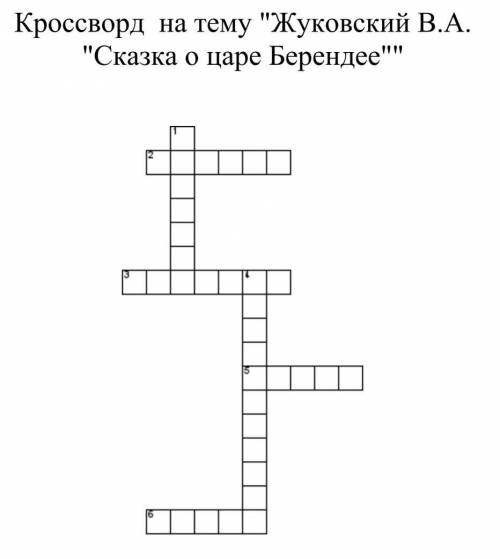 Кроссворд на тему "Жуковский В.А. "Сказка о царе Берендее""

1
2
3
4
5
6